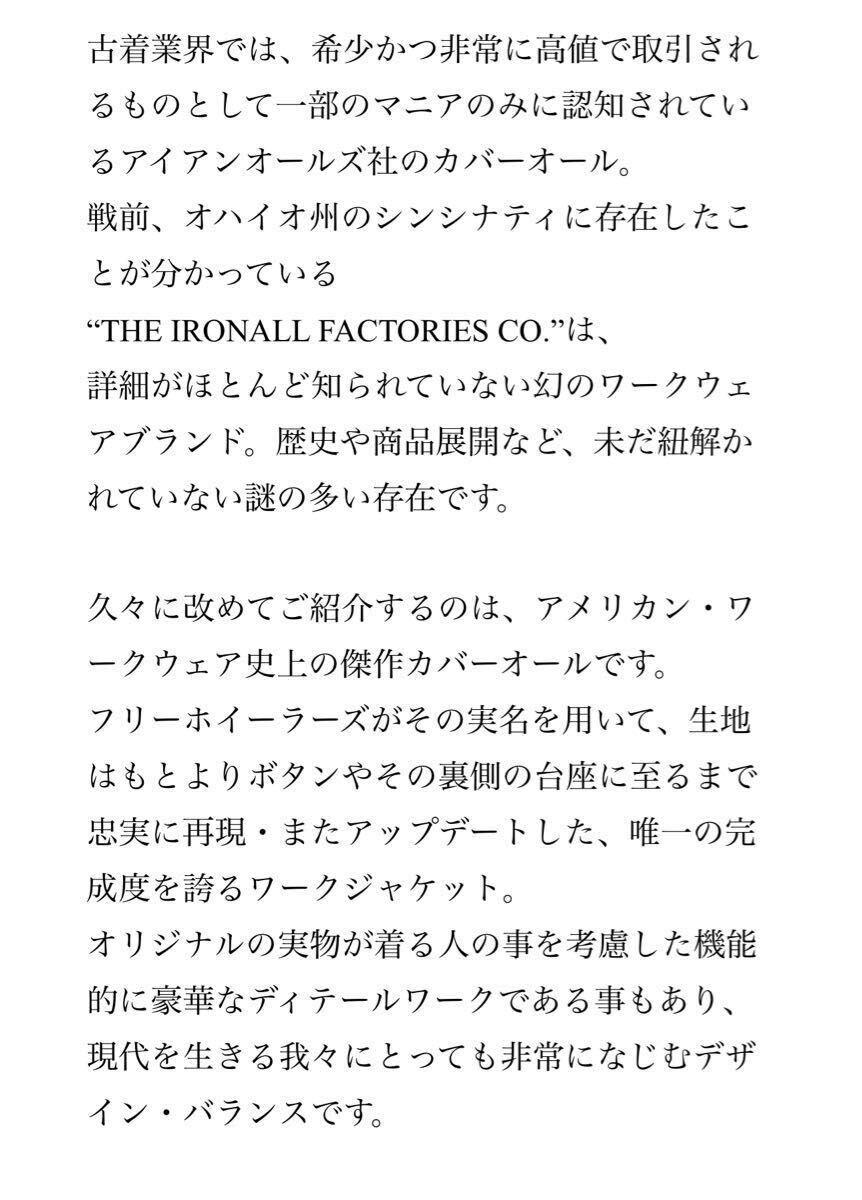 古着業界では、希少かつ非常に高値で取引されるものとして一部のマニアのみに認知されているアイアンオールズ社のカバーオール。
戦前、オハイオ州のシンシナティに存在したことが分かっている
“THE IRONALL FACTORIES CO.”は、
詳細がほとんど知られていない幻のワークウェアブランド。歴史や商品展開など、未だ紐解かれていない謎の多い存在です。

久々に改めてご紹介するのは、アメリカン・ワークウェア史上の傑作カバーオールです。
フリーホイーラーズがその実名を用いて、生地はもとよりボタンやその裏側の台座に至るまで忠実に再現・またアップデートした、唯一の完成度を誇るワークジャケット。
オリジナルの実物が着る人の事を考慮した機能的に豪華なディテールワークである事もあり、現代を生きる我々にとっても非常になじむデザイン・バランスです。